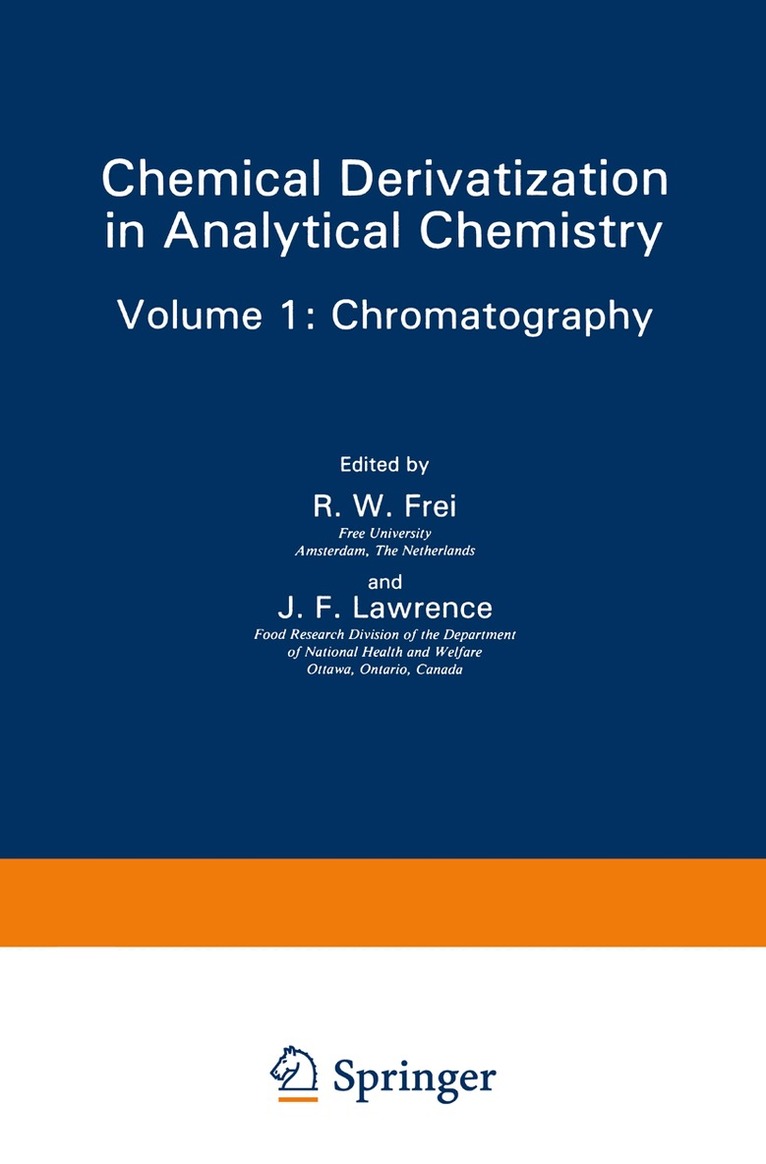 Chemical Derivatization in Analytical Chemistry

Volume 1: Chromatography

Edited by

R. W. Frei
Free University
Amsterdam, The Netherlands

and

J. F. Lawrence
Food Research Division of the Department
of National Health and Welfare
Ottawa, Ontario, Canada

Springer